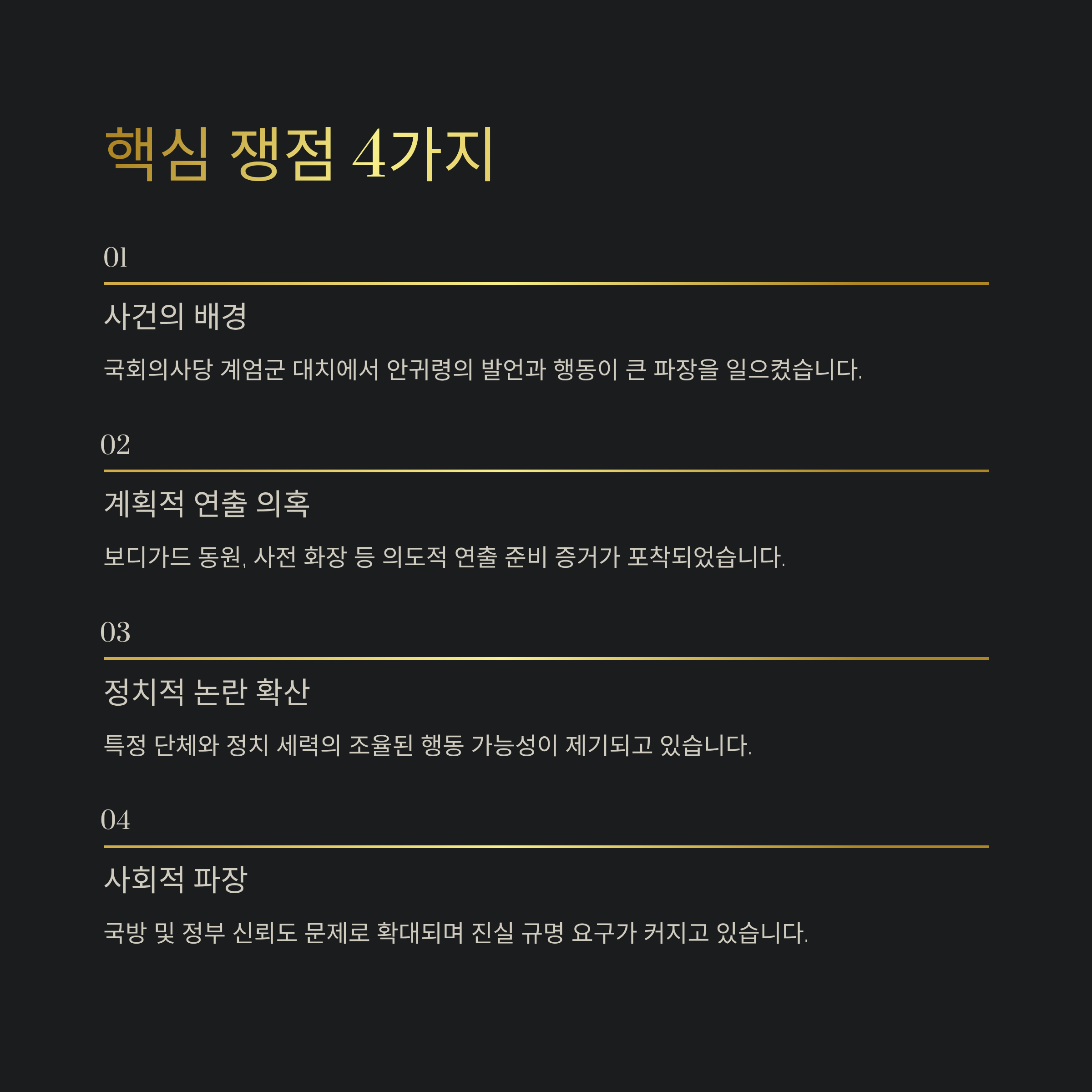 핵심 쟁점 4가지

01

사건의 배경

국회의사당 계엄군 대치에서 안귀령의 발언과 행동이 큰 파장을 일으켰습니다.

02

계획적 연출 의혹

보디가드 동원, 사전 화장 등 의도적 연출 준비 증거가 포착되었습니다.

03

정치적 논란 확산

특정 단체와 정치 세력의 조율된 행동 가능성이 제기되고 있습니다.

04

사회적 파장

국방 및 정부 신뢰도 문제로 확대되며 진실 규명 요구가 커지고 있습니다.